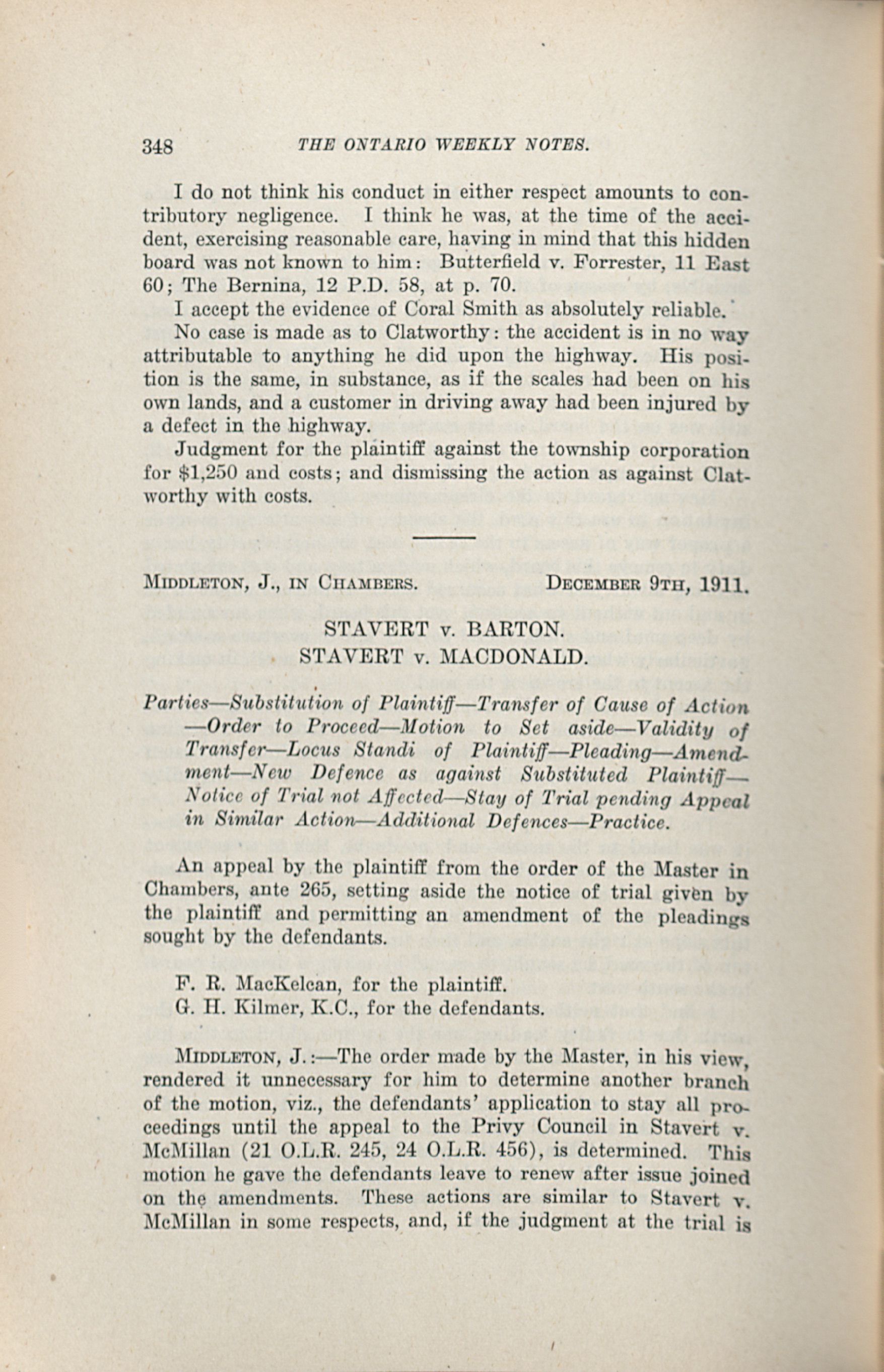 348 THE ONTARIO WEEKLY NOTES.

I do not think his conduct in either respect amounts to contributory negligence. I think he was, at the time of the accident, exercising reasonable care, having in mind that this hidden board was not known to him: Butterfield v. Forrester, 11 East 60; The Bernina, 12 P.D. 58, at p. 70.

I accept the evidence of Coral Smith as absolutely reliable.

No case is made as to Clatworthy: the accident is in no way attributable to anything he did upon the highway. His position is the same, in substance, as if the scales had been on his own lands, and a customer in driving away had been injured by a defect in the highway.

Judgment for the plaintiff against the township corporation for $1,250 and costs; and dismissing the action as against Clatworthy with costs.

MIDDLETON, J., IN CHAMBERS. DECEMBER 9TH, 1911.

STAVERT v. BARTON.
STAVERT v. MACDONALD.

Parties—Substitution of Plaintiff—Transfer of Cause of Action—Order to Proceed—Motion to Set aside—Validity of Transfer—Locus Standi of Plaintiff—Pleading—Amendment—New Defence as against Substituted Plaintiff—Notice of Trial not Affected—Stay of Trial pending Appeal in Similar Action—Additional Defences—Practice.

An appeal by the plaintiff from the order of the Master in Chambers, ante 265, setting aside the notice of trial given by the plaintiff and permitting an amendment of the pleadings sought by the defendants.

F. R. MacKelcan, for the plaintiff.
G. H. Kilmer, K.C., for the defendants.

MIDDLETON, J.:—The order made by the Master, in his view, rendered it unnecessary for him to determine another branch of the motion, viz., the defendants' application to stay all proceedings until the appeal to the Privy Council in Stavert v. McMillan (21 O.L.R. 245, 24 O.L.R. 456), is determined. This motion he gave the defendants leave to renew after issue joined on the amendments. These actions are similar to Stavert v. McMillan in some respects, and, if the judgment at the trial is